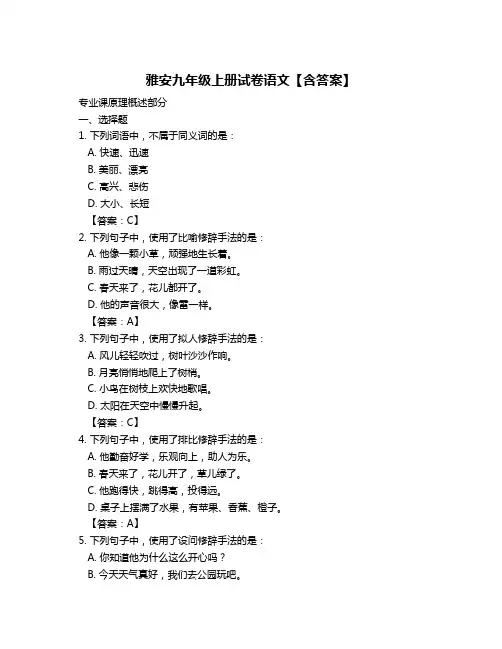 雅安九年级上册试卷语文【含答案】

专业课原理概述部分

一、选择题

1. 下列词语中，不属于同义词的是：

A. 快速、迅速

B. 美丽、漂亮

C. 高兴、悲伤

D. 大小、长短

【答案：C】

2. 下列句子中，使用了比喻修辞手法的是：

A. 他像一颗小草，顽强地生长着。

B. 雨过天晴，天空出现了一道彩虹。

C. 春天来了，花儿都开了。

D. 他的声音很大，像雷一样。

【答案：A】

3. 下列句子中，使用了拟人修辞手法的是：

A. 风儿轻轻吹过，树叶沙沙作响。

B. 月亮悄悄地爬上了树梢。

C. 小鸟在树枝上欢快地歌唱。

D. 太阳在天空中慢慢升起。

【答案：C】

4. 下列句子中，使用了排比修辞手法的是：

A. 他勤奋好学，乐观向上，助人为乐。

B. 春天来了，花儿开了，草儿绿了。

C. 他跑得快，跳得高，投得远。

D. 桌子上摆满了水果，有苹果、香蕉、橙子。

【答案：A】

5. 下列句子中，使用了设问修辞手法的是：

A. 你知道他为什么这么开心吗？

B. 今天天气真好，我们去公园玩吧。